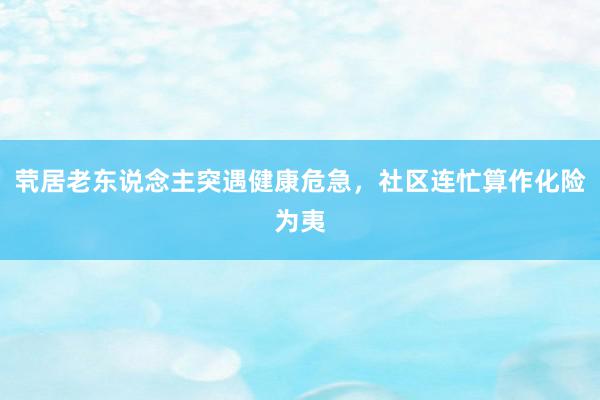 茕居老东说念主突遇健康危急，社区连忙算作化险为夷